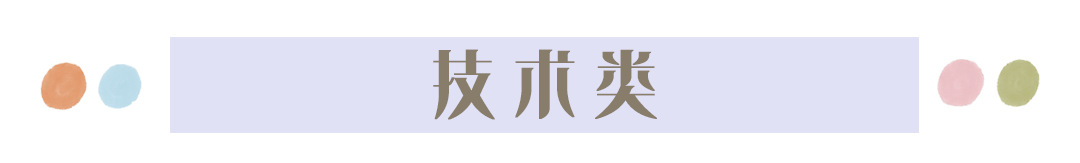 技术类